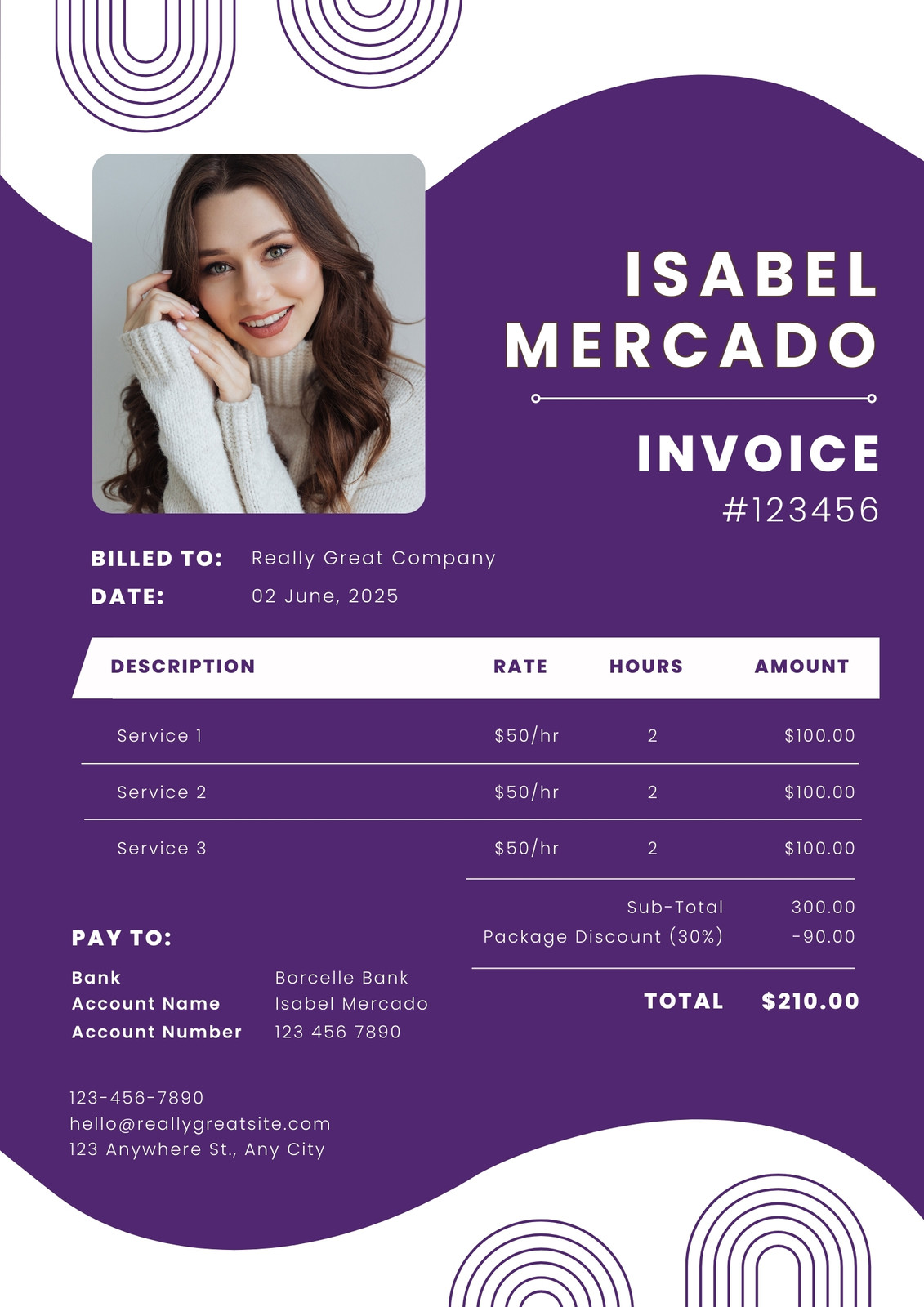 ISABEL
MERCADO

INVOICE
#123456

BILLED TO: Really Great Company
DATE: 02 June, 2025

| DESCRIPTION | RATE | HOURS | AMOUNT |
|---|---|---|---|
| Service 1 | $50/hr | 2 | $100.00 |
| Service 2 | $50/hr | 2 | $100.00 |
| Service 3 | $50/hr | 2 | $100.00 |

Sub-Total 300.00
Package Discount (30%) -90.00

TOTAL $210.00

PAY TO:

Bank Borcelle Bank
Account Name Isabel Mercado
Account Number 123 456 7890

123-456-7890
hello@reallygreatsite.com
123 Anywhere St., Any City